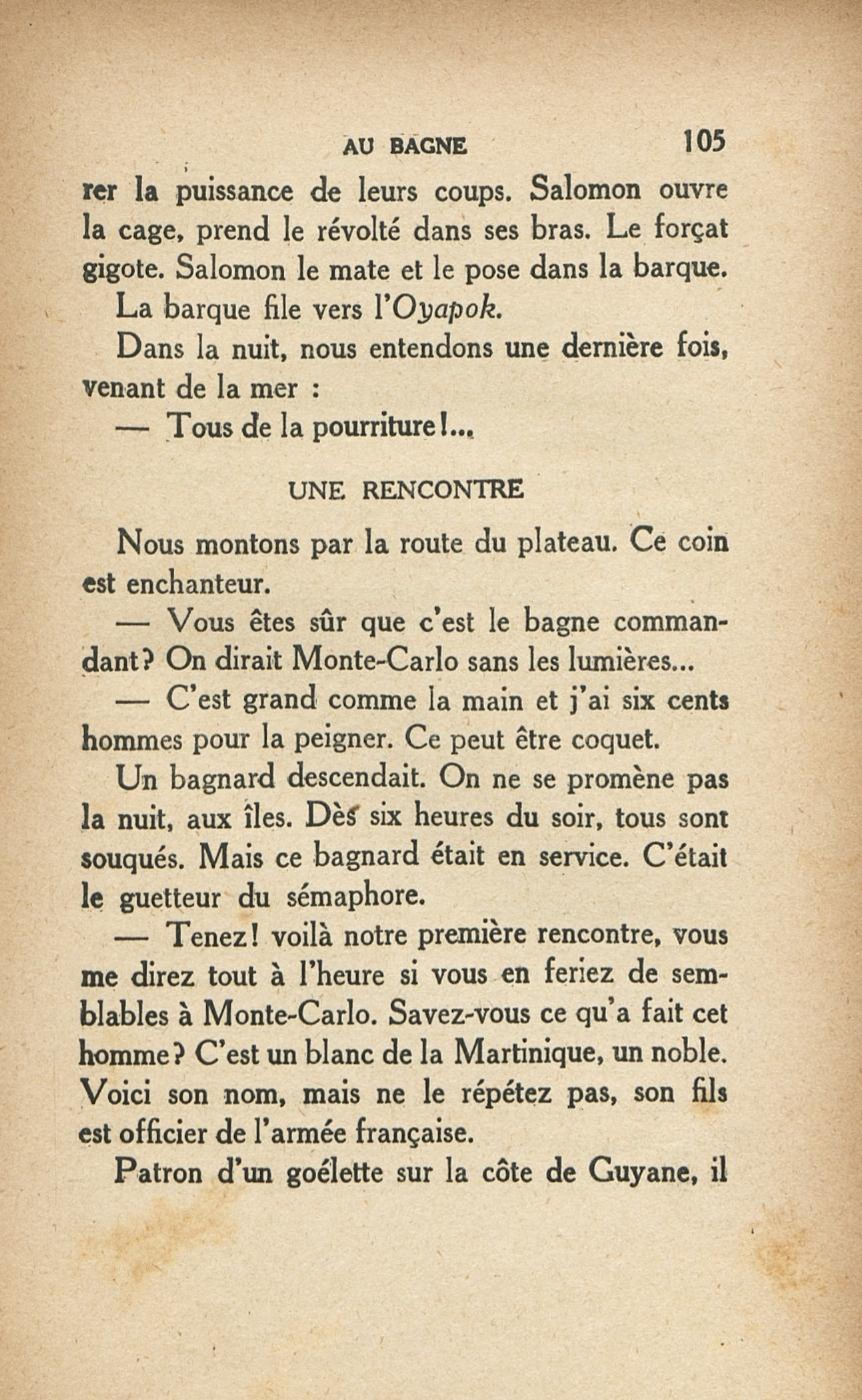 AU BAGNE 105

rer la puissance de leurs coups. Salomon ouvre la cage, prend le révolté dans ses bras. Le forçat gigote. Salomon le mate et le pose dans la barque.

La barque file vers l'Oyapok.

Dans la nuit, nous entendons une dernière fois, venant de la mer :

— Tous de la pourriture !...

UNE RENCONTRE

Nous montons par la route du plateau. Ce coin est enchanteur.

— Vous êtes sûr que c'est le bagne commandant ? On dirait Monte-Carlo sans les lumières...

— C'est grand comme la main et j'ai six cents hommes pour la peigner. Ce peut être coquet.

Un bagnard descendait. On ne se promène pas la nuit, aux îles. Dès six heures du soir, tous sont souqués. Mais ce bagnard était en service. C'était le guetteur du sémaphore.

— Tenez ! voilà notre première rencontre, vous me direz tout à l'heure si vous en feriez de semblables à Monte-Carlo. Savez-vous ce qu'a fait cet homme ? C'est un blanc de la Martinique, un noble. Voici son nom, mais ne le répétez pas, son fils est officier de l'armée française.

Patron d'un goélette sur la côte de Guyane, il